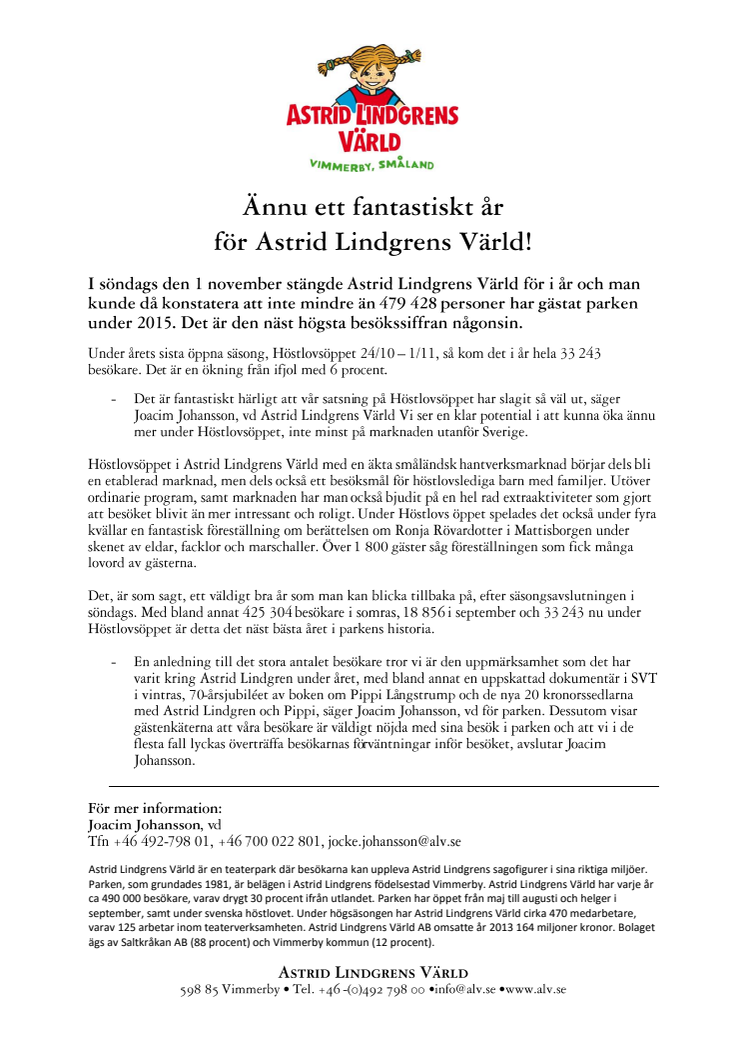 ASTRID LINDGRENS VÄRLD
VIMMERBY, SMÅLAND

Ännu ett fantastiskt år för Astrid Lindgrens Värld!

I söndags den 1 november stängde Astrid Lindgrens Värld för i år och man kunde då konstatera att inte mindre än 479 428 personer har gästat parken under 2015. Det är den näst högsta besökssiffran någonsin.

Under årets sista öppna säsong, Höstlovsöppet 24/10 – 1/11, så kom det i år hela 33 243 besökare. Det är en ökning från ifjol med 6 procent.

- Det är fantastiskt härligt att vår satsning på Höstlovsöppet har slagit så väl ut, säger Joacim Johansson, vd Astrid Lindgrens Värld Vi ser en klar potential i att kunna öka ännu mer under Höstlovsöppet, inte minst på marknaden utanför Sverige.

Höstlovsöppet i Astrid Lindgrens Värld med en äkta småländsk hantverksmarknad börjar dels bli en etablerad marknad, men dels också ett besöksmål för höstlovslediga barn med familjer. Utöver ordinarie program, samt marknaden har man också bjudit på en hel rad extraaktiviteter som gjort att besöket blivit än mer intressant och roligt. Under Höstlovs öppet spelades det också under fyra kvällar en fantastisk föreställning om berättelsen om Ronja Rövardotter i Mattisborgen under skenet av eldar, facklor och marschaller. Över 1 800 gäster såg föreställningen som fick många lovord av gästerna.

Det, är som sagt, ett väldigt bra år som man kan blicka tillbaka på, efter säsongsavslutningen i söndags. Med bland annat 425 304 besökare i somras, 18 856 i september och 33 243 nu under Höstlovsöppet är detta det näst bästa året i parkens historia.

- En anledning till det stora antalet besökare tror vi är den uppmärksamhet som det har varit kring Astrid Lindgren under året, med bland annat en uppskattad dokumentär i SVT i vintras, 70-årsjubiléet av boken om Pippi Långstrump och de nya 20 kronorssedlarna med Astrid Lindgren och Pippi, säger Joacim Johansson, vd för parken. Dessutom visar gästenkäterna att våra besökare är väldigt nöjda med sina besök i parken och att vi i de flesta fall lyckas överträffa besökarnas förväntningar inför besöket, avslutar Joacim Johansson.

För mer information:
Joacim Johansson, vd
Tfn +46 492-798 01, +46 700 022 801, jocke.johansson@alv.se

Astrid Lindgrens Värld är en teaterpark där besökarna kan uppleva Astrid Lindgrens sagofigurer i sina riktiga miljöer. Parken, som grundades 1981, är belägen i Astrid Lindgrens födelsestad Vimmerby. Astrid Lindgrens Värld har varje år ca 490 000 besökare, varav drygt 30 procent ifrån utlandet. Parken har öppet från maj till augusti och helger i september, samt under svenska höstlovet. Under högsäsongen har Astrid Lindgrens Värld cirka 470 medarbetare, varav 125 arbetar inom teaterverksamheten. Astrid Lindgrens Värld AB omsatte år 2013 164 miljoner kronor. Bolaget ägs av Saltkråkan AB (88 procent) och Vimmerby kommun (12 procent).

ASTRID LINDGRENS VÄRLD
598 85 Vimmerby • Tel. +46 -(0)492 798 00 •info@alv.se •www.alv.se